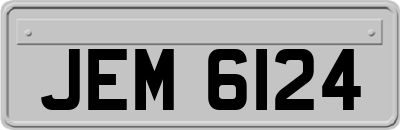 JEM 6124